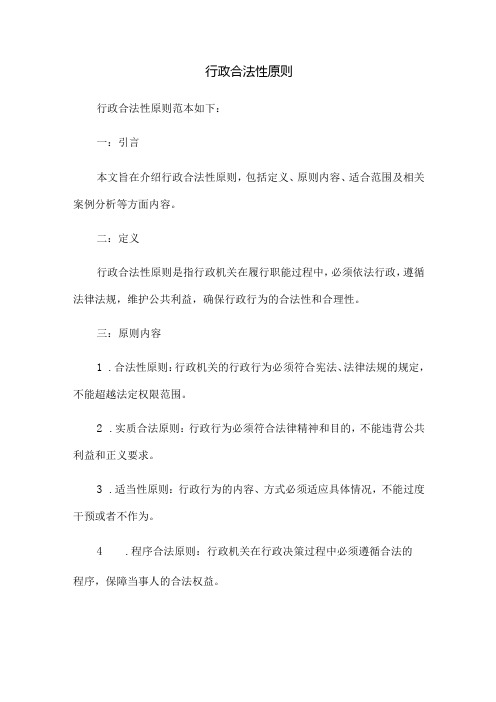 行政合法性原则

行政合法性原则范本如下：

一：引言

本文旨在介绍行政合法性原则，包括定义、原则内容、适合范围及相关案例分析等方面内容。

二：定义

行政合法性原则是指行政机关在履行职能过程中，必须依法行政，遵循法律法规，维护公共利益，确保行政行为的合法性和合理性。

三：原则内容

1．合法性原则：行政机关的行政行为必须符合宪法、法律法规的规定，不能超越法定权限范围。

2．实质合法原则：行政行为必须符合法律精神和目的，不能违背公共利益和正义要求。

3．适当性原则：行政行为的内容、方式必须适应具体情况，不能过度干预或者不作为。

4．程序合法原则：行政机关在行政决策过程中必须遵循合法的程序，保障当事人的合法权益。